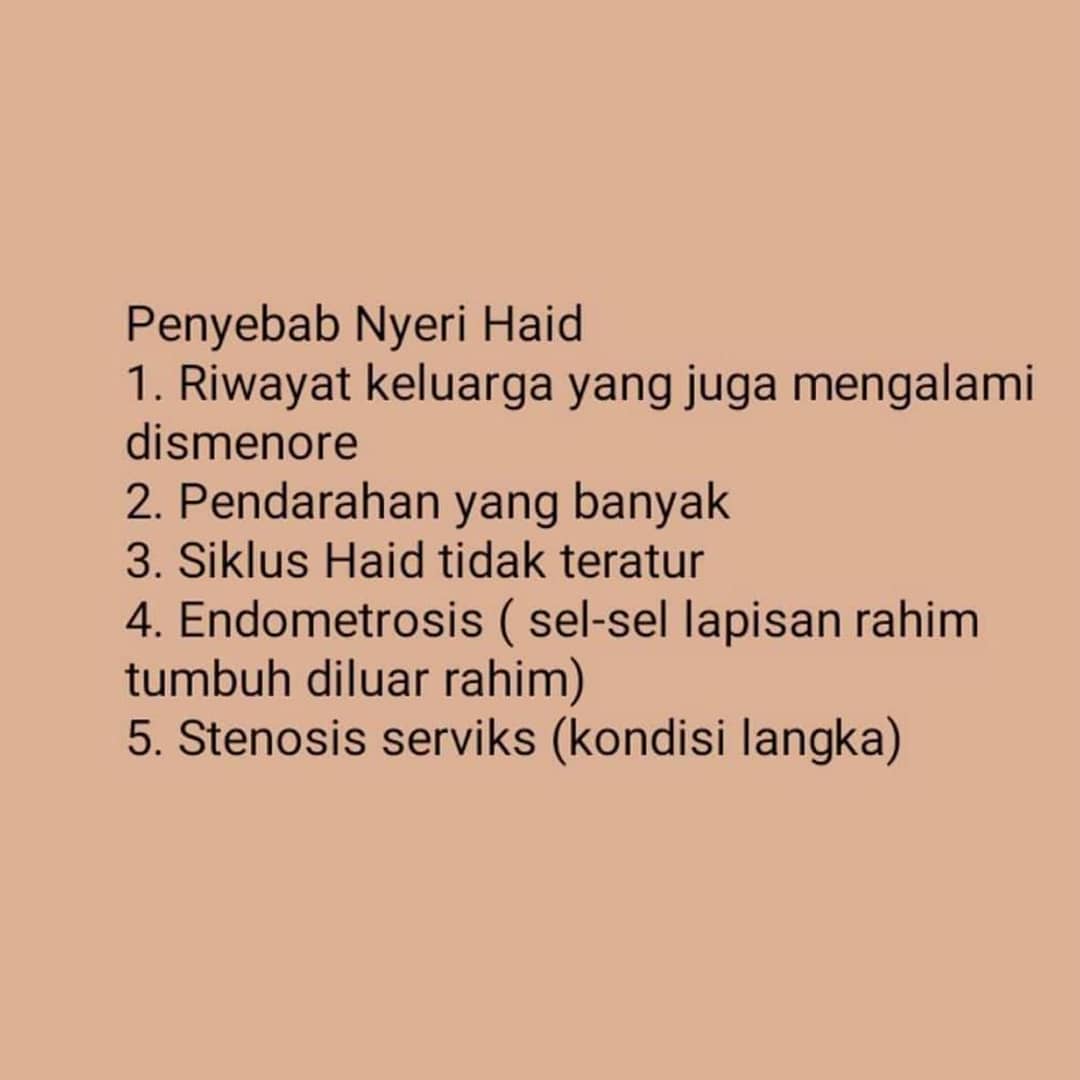 Penyebab Nyeri Haid
1. Riwayat keluarga yang juga mengalami dismenore
2. Pendarahan yang banyak
3. Siklus Haid tidak teratur
4. Endometrosis ( sel-sel lapisan rahim tumbuh diluar rahim)
5. Stenosis serviks (kondisi langka)